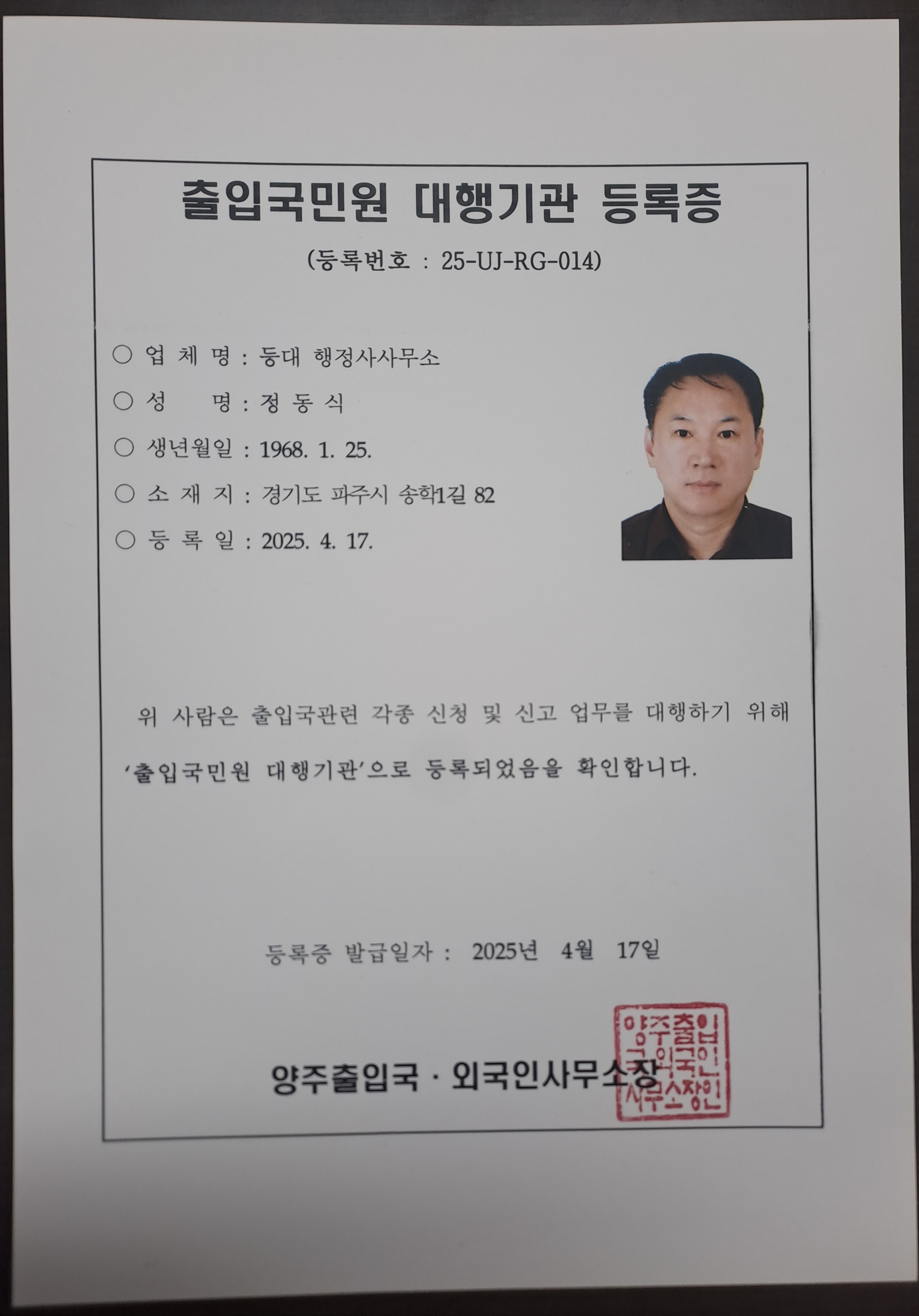 출입국민원 대행기관 등록증

(등록번호 : 25-UJ-RG-014)

○ 업 체 명 : 등대 행정사사무소

○ 성 명 : 정 동 식

○ 생년월일 : 1968. 1. 25.

○ 소 재 지 : 경기도 파주시 송학1길 82

○ 등 록 일 : 2025. 4. 17.

위 사람은 출입국관련 각종 신청 및 신고 업무를 대행하기 위해 '출입국민원 대행기관'으로 등록되었음을 확인합니다.

등록증 발급일자 : 2025년 4월 17일

양주출입국 · 외국인사무소장

양주출입국외국인사무소장인